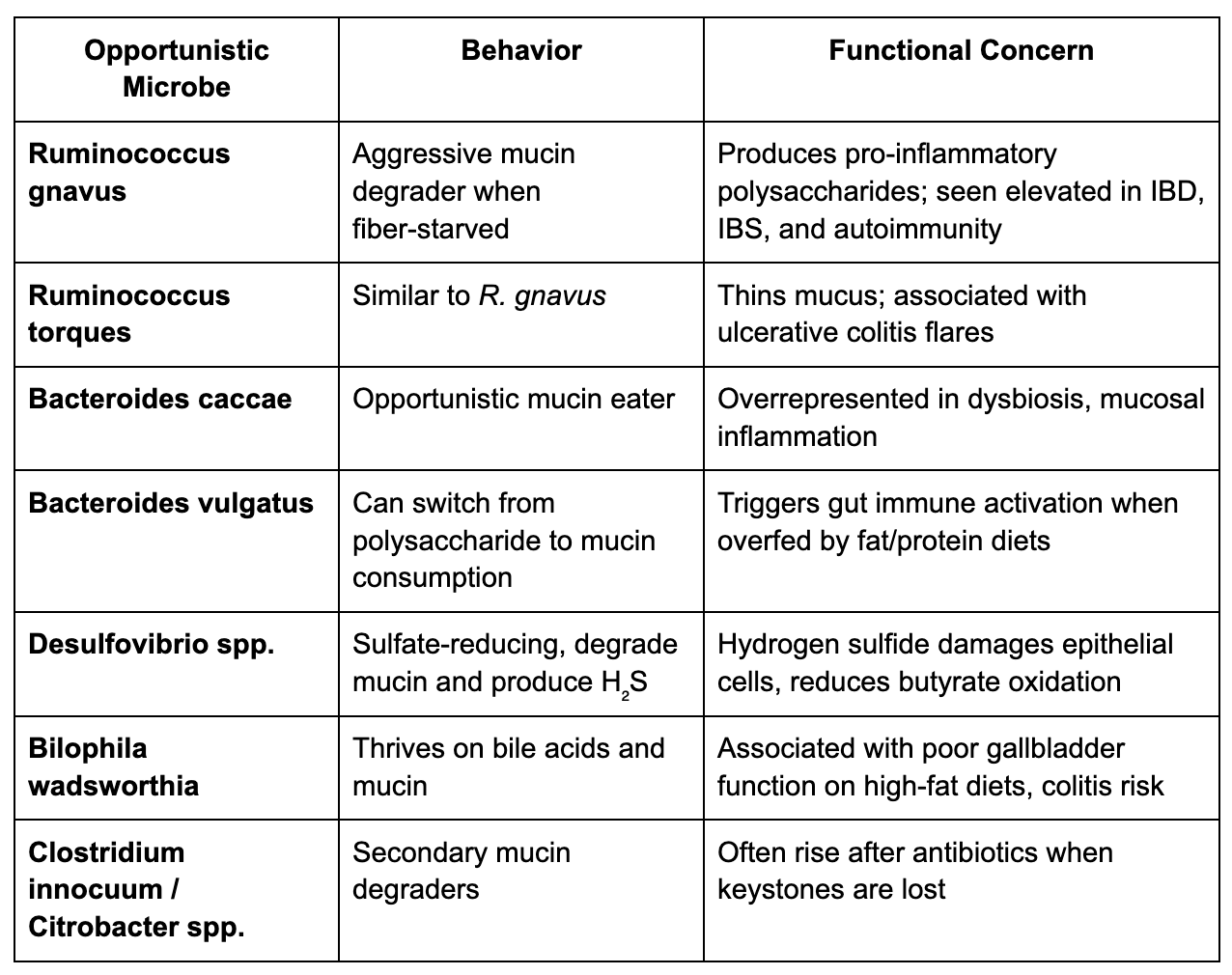 | Opportunistic Microbe | Behavior | Functional Concern |
|---|---|---|
| Ruminococcus gnavus | Aggressive mucin degrader when fiber-starved | Produces pro-inflammatory polysaccharides; seen elevated in IBD, IBS, and autoimmunity |
| Ruminococcus torques | Similar to R. gnavus | Thins mucus; associated with ulcerative colitis flares |
| Bacteroides caccae | Opportunistic mucin eater | Overrepresented in dysbiosis, mucosal inflammation |
| Bacteroides vulgatus | Can switch from polysaccharide to mucin consumption | Triggers gut immune activation when overfed by fat/protein diets |
| Desulfovibrio spp. | Sulfate-reducing, degrade mucin and produce $H_2S$ | Hydrogen sulfide damages epithelial cells, reduces butyrate oxidation |
| Bilophila wadsworthia | Thrives on bile acids and mucin | Associated with poor gallbladder function on high-fat diets, colitis risk |
| Clostridium innocuum / Citrobacter spp. | Secondary mucin degraders | Often rise after antibiotics when keystones are lost |